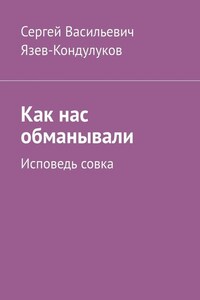 Сергей Васильевич Язев-Кондулуков

Как нас обманывали

Исповедь совка